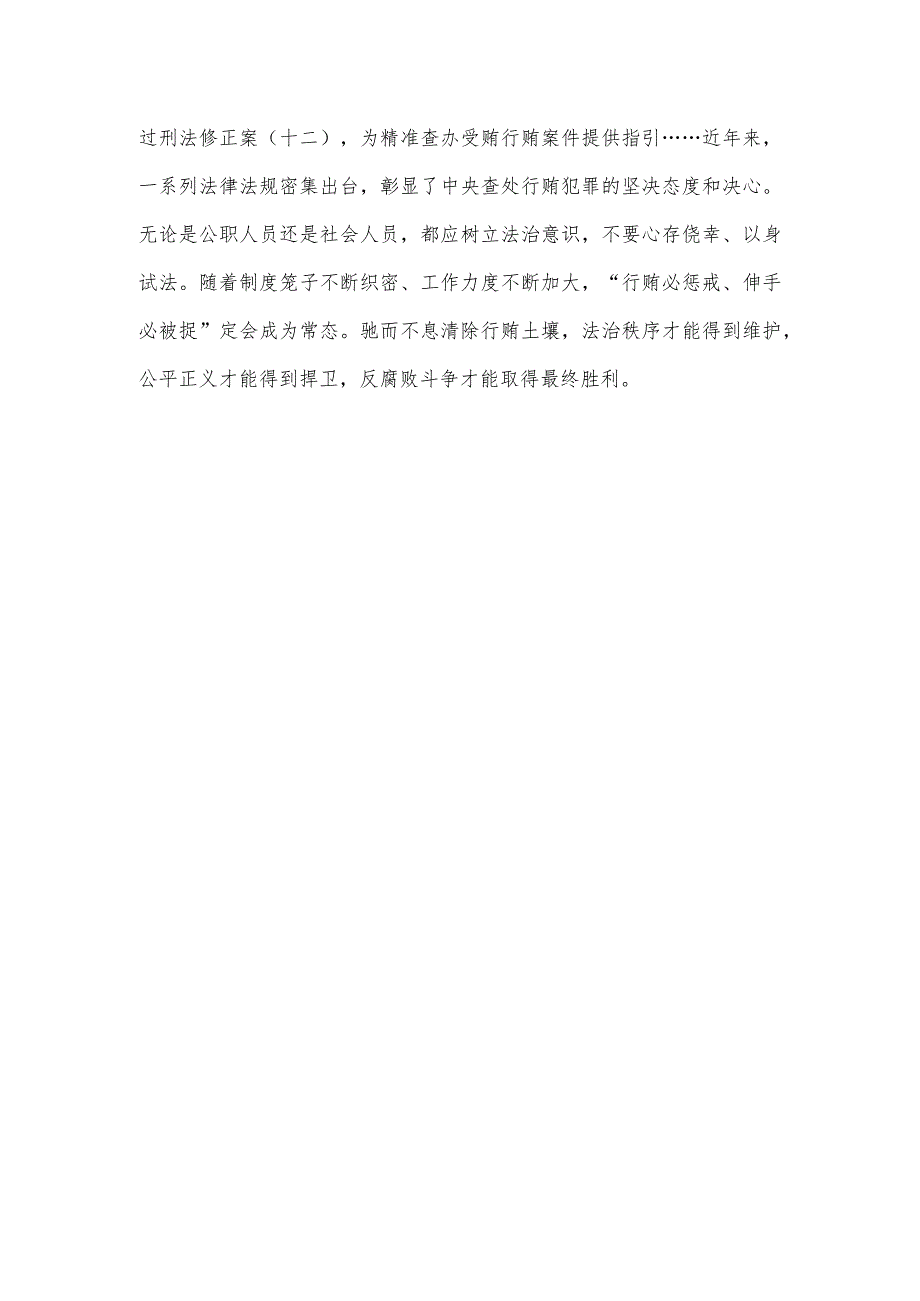 过刑法修正案（十二），为精准查办受贿行贿案件提供指引……近年来，一系列法律法规密集出台，彰显了中央查处行贿犯罪的坚决态度和决心。无论是公职人员还是社会人员，都应树立法治意识，不要心存侥幸、以身试法。随着制度笼子不断织密、工作力度不断加大，“行贿必惩戒、伸手必被捉”定会成为常态。驰而不息清除行贿土壤，法治秩序才能得到维护，公平正义才能得到捍卫，反腐败斗争才能取得最终胜利。